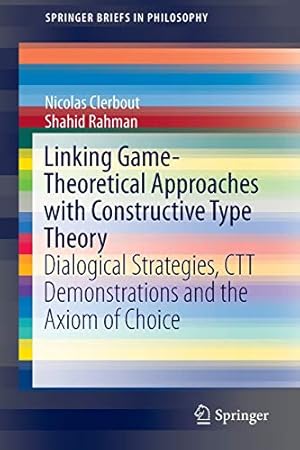 SPRINGER BRIEFS IN PHILOSOPHY

Nicolas Clerbout
Shahid Rahman

Linking Game-Theoretical Approaches with Constructive Type Theory

Dialogical Strategies, CTT Demonstrations and the Axiom of Choice

Springer